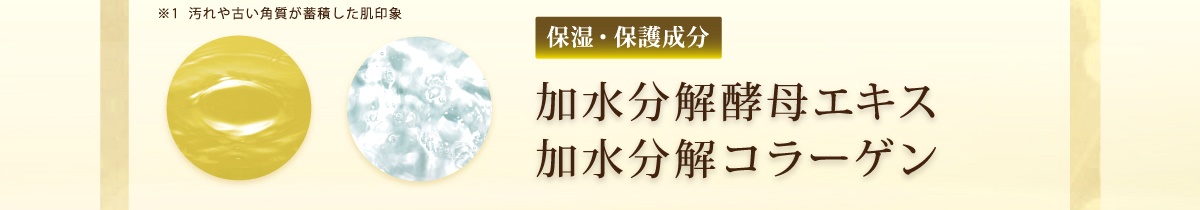 ※1 汚れや古い角質が蓄積した肌印象

保湿・保護成分

加水分解酵母エキス
加水分解コラーゲン